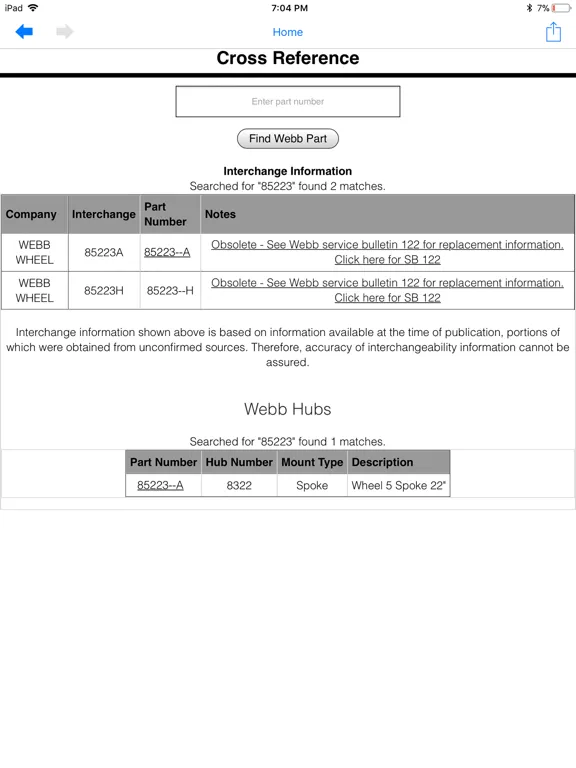 iPad 7:04 PM 7%

Home

Cross Reference

Enter part number

Find Webb Part

Interchange Information

Searched for "85223" found 2 matches.

| Company | Interchange | Part Number | Notes |
|---|---|---|---|
| WEBB WHEEL | 85223A | 85223--A | Obsolete - See Webb service bulletin 122 for replacement information. Click here for SB 122 |
| WEBB WHEEL | 85223H | 85223--H | Obsolete - See Webb service bulletin 122 for replacement information. Click here for SB 122 |

Interchange information shown above is based on information available at the time of publication, portions of which were obtained from unconfirmed sources. Therefore, accuracy of interchangeability information cannot be assured.

Webb Hubs

Searched for "85223" found 1 matches.

| Part Number | Hub Number | Mount Type | Description |
|---|---|---|---|
| 85223--A | 8322 | Spoke | Wheel 5 Spoke 22" |